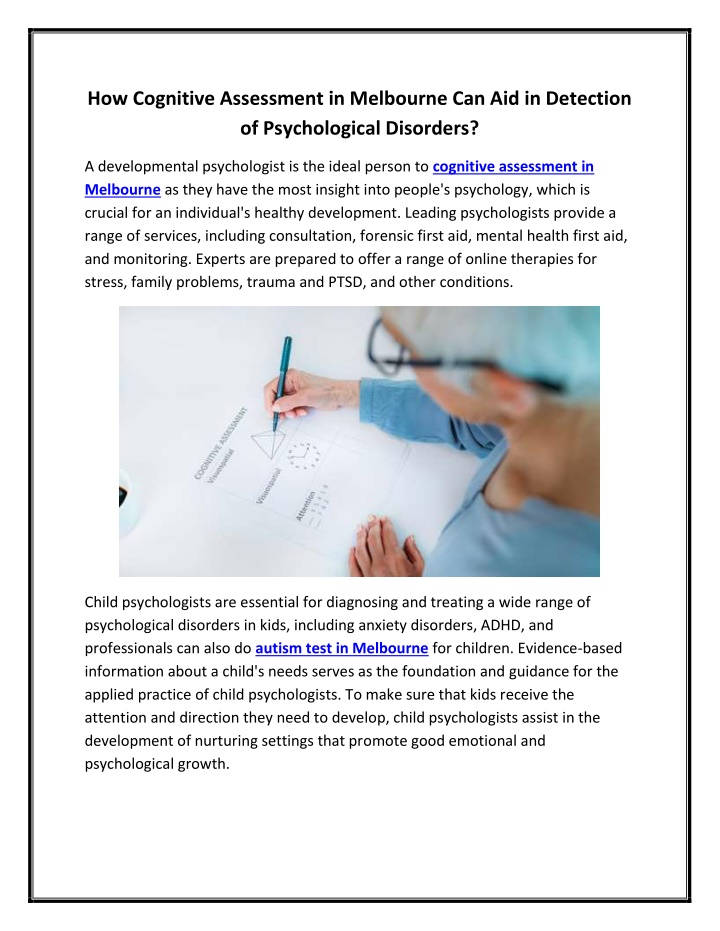 How Cognitive Assessment in Melbourne Can Aid in Detection of Psychological Disorders?

A developmental psychologist is the ideal person to cognitive assessment in Melbourne as they have the most insight into people's psychology, which is crucial for an individual's healthy development. Leading psychologists provide a range of services, including consultation, forensic first aid, mental health first aid, and monitoring. Experts are prepared to offer a range of online therapies for stress, family problems, trauma and PTSD, and other conditions.

COGNITIVE ASSESSMENT
Visuospatial
Visuospatial
Attention

Child psychologists are essential for diagnosing and treating a wide range of psychological disorders in kids, including anxiety disorders, ADHD, and professionals can also do autism test in Melbourne for children. Evidence-based information about a child's needs serves as the foundation and guidance for the applied practice of child psychologists. To make sure that kids receive the attention and direction they need to develop, child psychologists assist in the development of nurturing settings that promote good emotional and psychological growth.